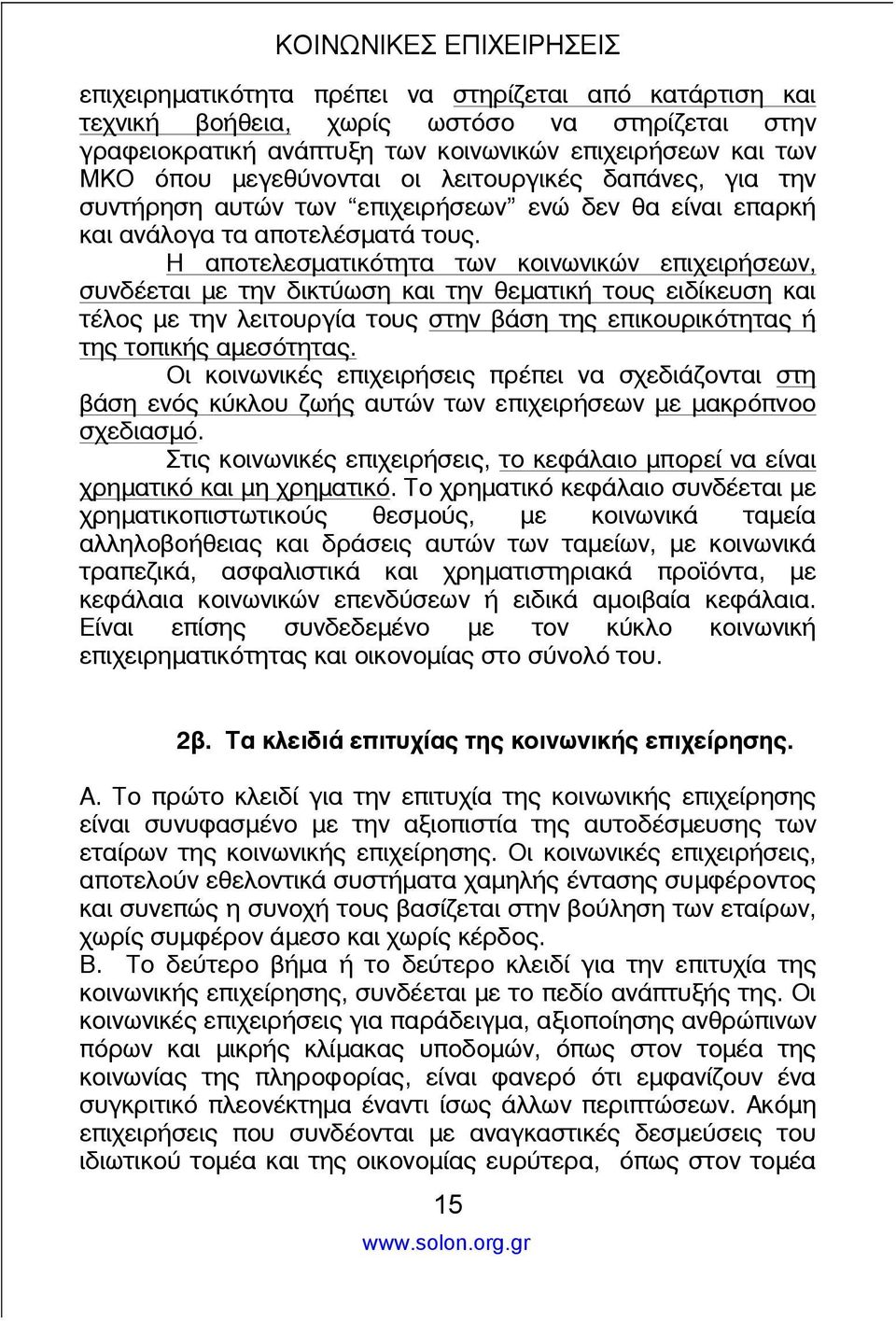 ΚΟΙΝΩΝΙΚΕΣ ΕΠΙΧΕΙΡΗΣΕΙΣ

επιχειρηματικότητα πρέπει να στηρίζεται από κατάρτιση και τεχνική βοήθεια, χωρίς ωστόσο να στηρίζεται στην γραφειοκρατική ανάπτυξη των κοινωνικών επιχειρήσεων και των ΜΚΟ όπου μεγεθύνονται οι λειτουργικές δαπάνες, για την συντήρηση αυτών των “επιχειρήσεων” ενώ δεν θα είναι επαρκή και ανάλογα τα αποτελέσματά τους.

Η αποτελεσματικότητα των κοινωνικών επιχειρήσεων, συνδέεται με την δικτύωση και την θεματική τους ειδίκευση και τέλος με την λειτουργία τους στην βάση της επικουρικότητας ή της τοπικής αμεσότητας.

Οι κοινωνικές επιχειρήσεις πρέπει να σχεδιάζονται στη βάση ενός κύκλου ζωής αυτών των επιχειρήσεων με μακρόπνοο σχεδιασμό.

Στις κοινωνικές επιχειρήσεις, το κεφάλαιο μπορεί να είναι χρηματικό και μη χρηματικό. Το χρηματικό κεφάλαιο συνδέεται με χρηματικοπιστωτικούς θεσμούς, με κοινωνικά ταμεία αλληλοβοήθειας και δράσεις αυτών των ταμείων, με κοινωνικά τραπεζικά, ασφαλιστικά και χρηματιστηριακά προϊόντα, με κεφάλαια κοινωνικών επενδύσεων ή ειδικά αμοιβαία κεφάλαια. Είναι επίσης συνδεδεμένο με τον κύκλο κοινωνική επιχειρηματικότητας και οικονομίας στο σύνολό του.

2β. Τα κλειδιά επιτυχίας της κοινωνικής επιχείρησης.

Α. Το πρώτο κλειδί για την επιτυχία της κοινωνικής επιχείρησης είναι συνυφασμένο με την αξιοπιστία της αυτοδέσμευσης των εταίρων της κοινωνικής επιχείρησης. Οι κοινωνικές επιχειρήσεις, αποτελούν εθελοντικά συστήματα χαμηλής έντασης συμφέροντος και συνεπώς η συνοχή τους βασίζεται στην βούληση των εταίρων, χωρίς συμφέρον άμεσο και χωρίς κέρδος.
Β. Το δεύτερο βήμα ή το δεύτερο κλειδί για την επιτυχία της κοινωνικής επιχείρησης, συνδέεται με το πεδίο ανάπτυξής της. Οι κοινωνικές επιχειρήσεις για παράδειγμα, αξιοποίησης ανθρώπινων πόρων και μικρής κλίμακας υποδομών, όπως στον τομέα της κοινωνίας της πληροφορίας, είναι φανερό ότι εμφανίζουν ένα συγκριτικό πλεονέκτημα έναντι ίσως άλλων περιπτώσεων. Ακόμη επιχειρήσεις που συνδέονται με αναγκαστικές δεσμεύσεις του ιδιωτικού τομέα και της οικονομίας ευρύτερα, όπως στον τομέα

15
www.solon.org.gr